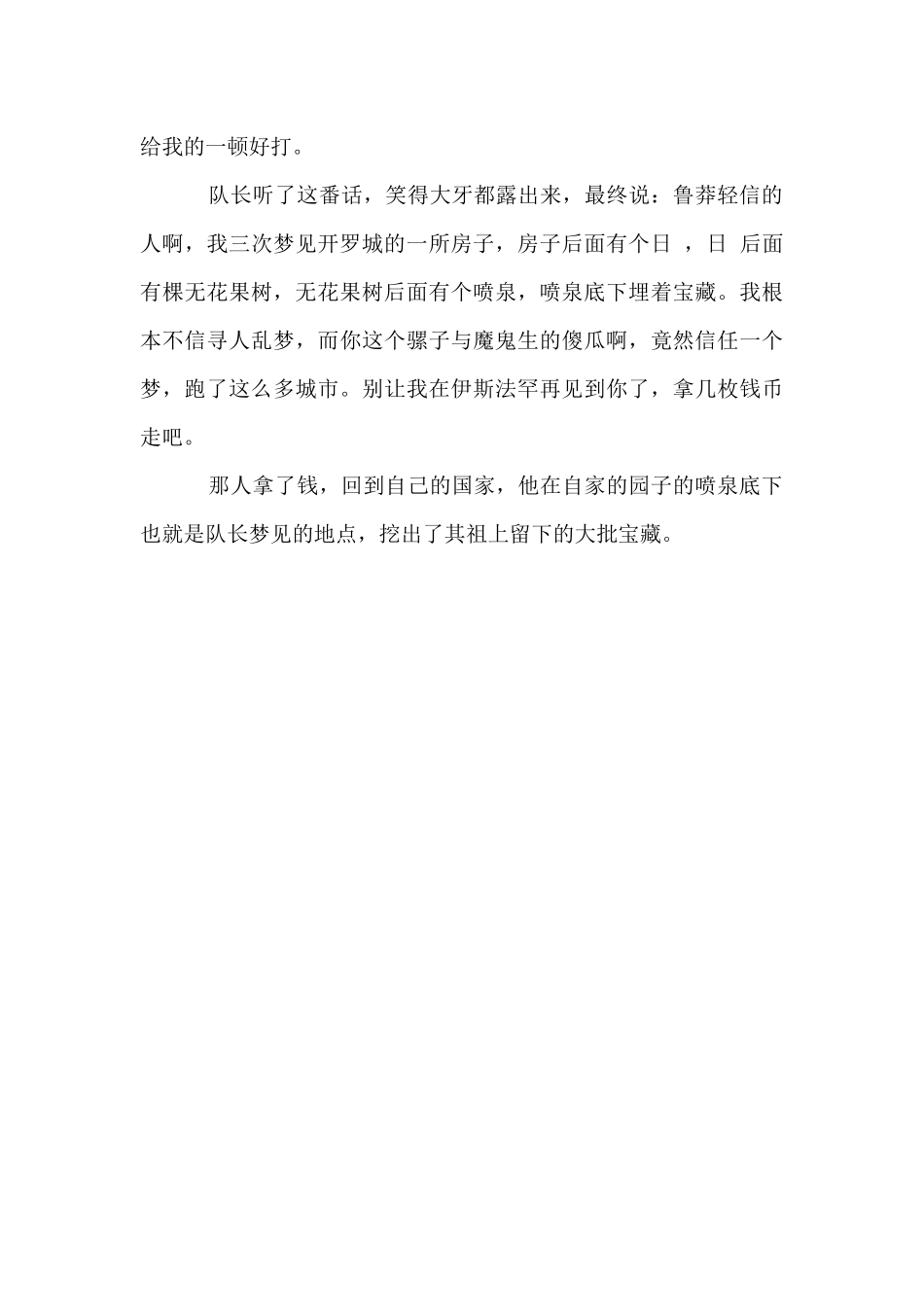 给我的一顿好打。

队长听了这番话，笑得大牙都露出来，最终说：鲁莽轻信的人啊，我三次梦见开罗城的一所房子，房子后面有个日 ，日 后面有棵无花果树，无花果树后面有个喷泉，喷泉底下埋着宝藏。我根本不信寻人乱梦，而你这个骡子与魔鬼生的傻瓜啊，竟然信任一个梦，跑了这么多城市。别让我在伊斯法罕再见到你了，拿几枚钱币走吧。

那人拿了钱，回到自己的国家，他在自家的园子的喷泉底下也就是队长梦见的地点，挖出了其祖上留下的大批宝藏。